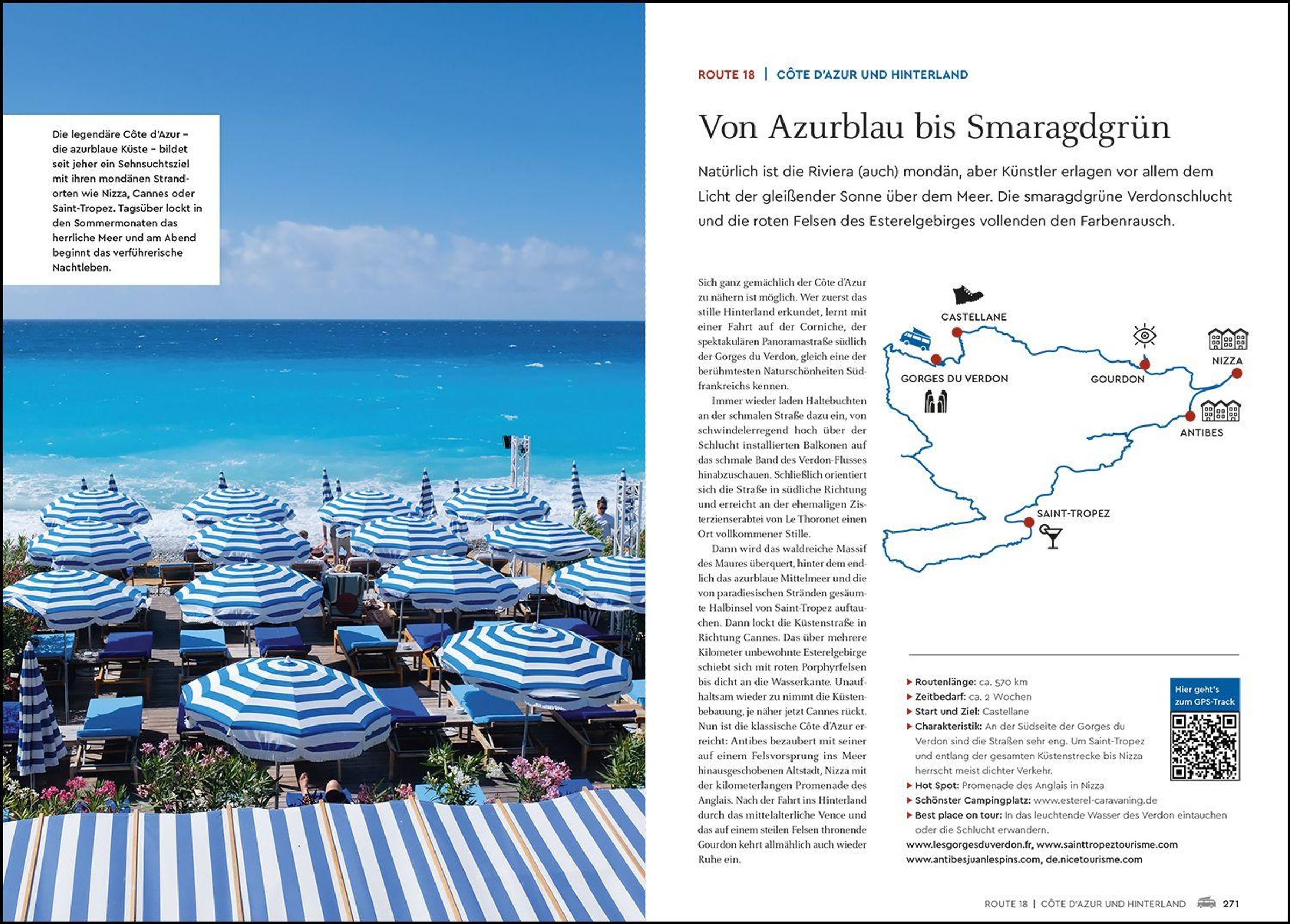 Die legendäre Côte d'Azur – die azurblaue Küste – bildet seit jeher ein Sehnsuchtsziel mit ihren mondänen Strandorten wie Nizza, Cannes oder Saint-Tropez. Tagsüber lockt in den Sommermonaten das herrliche Meer und am Abend beginnt das verführerische Nachtleben.

ROUTE 18 | CÔTE D'AZUR UND HINTERLAND

Von Azurblau bis Smaragdgrün

Natürlich ist die Riviera (auch) mondän, aber Künstler erlagen vor allem dem Licht der gleißender Sonne über dem Meer. Die smaragdgrüne Verdonschlucht und die roten Felsen des Esterelgebirges vollenden den Farbenrausch.

Sich ganz gemächlich der Côte d'Azur zu nähern ist möglich. Wer zuerst das stille Hinterland erkundet, lernt mit einer Fahrt auf der Corniche, der spektakulären Panoramastraße südlich der Gorges du Verdon, gleich eine der berühmtesten Naturschönheiten Südfrankreichs kennen.

Immer wieder laden Haltebuchten an der schmalen Straße dazu ein, von schwindelerregend hoch über der Schlucht installierten Balkonen auf das schmale Band des Verdon-Flusses hinabzuschauen. Schließlich orientiert sich die Straße in südliche Richtung und erreicht an der ehemaligen Zisterzienserabtei von Le Thoronet einen Ort vollkommener Stille.

Dann wird das waldreiche Massif des Maures überquert, hinter dem endlich das azurblaue Mittelmeer und die von paradiesischen Stränden gesäumte Halbinsel von Saint-Tropez auftauchen. Dann lockt die Küstenstraße in Richtung Cannes. Das über mehrere Kilometer unbewohnte Esterelgebirge schiebt sich mit roten Porphyrfelsen bis dicht an die Wasserkante. Unaufhaltsam wieder zu nimmt die Küstenbebauung, je näher jetzt Cannes rückt. Nun ist die klassische Côte d'Azur erreicht: Antibes bezaubert mit seiner auf einem Felsvorsprung ins Meer hinausgeschobenen Altstadt, Nizza mit der kilometerlangen Promenade des Anglais. Nach der Fahrt ins Hinterland durch das mittelalterliche Vence und das auf einem steilen Felsen thronende Gourdon kehrt allmählich auch wieder Ruhe ein.

CASTELLANE
GORGES DU VERDON
GOURDON
NIZZA
ANTIBES
SAINT-TROPEZ

▶ Routenlänge: ca. 570 km
▶ Zeitbedarf: ca. 2 Wochen
▶ Start und Ziel: Castellane
▶ Charakteristik: An der Südseite der Gorges du Verdon sind die Straßen sehr eng. Um Saint-Tropez und entlang der gesamten Küstenstrecke bis Nizza herrscht meist dichter Verkehr.
▶ Hot Spot: Promenade des Anglais in Nizza
▶ Schönster Campingplatz: www.esterel-caravaning.de
▶ Best place on tour: In das leuchtende Wasser des Verdon eintauchen oder die Schlucht erwandern.
www.lesgorgesduverdon.fr, www.sainttropeztourisme.com
www.antibesjuanlespins.com, de.nicetourisme.com

Hier geht's zum GPS-Track

ROUTE 18 | CÔTE D'AZUR UND HINTERLAND 271